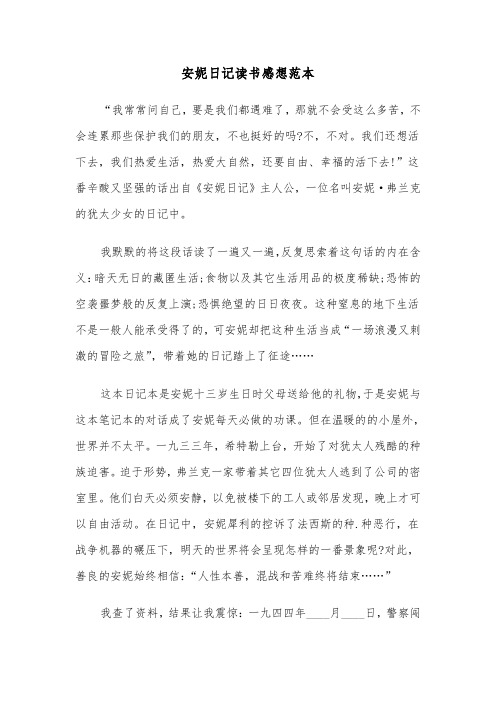 安妮日记读书感想范本

“我常常问自己，要是我们都遇难了，那就不会受这么多苦，不会连累那些保护我们的朋友，不也挺好的吗?不，不对。我们还想活下去，我们热爱生活，热爱大自然，还要自由、幸福的活下去!”这番辛酸又坚强的话出自《安妮日记》主人公，一位名叫安妮·弗兰克的犹太少女的日记中。

我默默的将这段话读了一遍又一遍,反复思索着这句话的内在含义:暗无天日的藏匿生活;食物以及其它生活用品的极度稀缺;恐怖的空袭噩梦般的反复上演;恐惧绝望的日日夜夜。这种窒息的地下生活不是一般人能承受得了的，可安妮却把这种生活当成“一场浪漫又刺激的冒险之旅”，带着她的日记踏上了征途……

这本日记本是安妮十三岁生日时父母送给他的礼物,于是安妮与这本笔记本的对话成了安妮每天必做的功课。但在温暖的的小屋外，世界并不太平。一九三三年，希特勒上台，开始了对犹太人残酷的种族迫害。迫于形势，弗兰克一家带着其它四位犹太人逃到了公司的密室里。他们白天必须安静，以免被楼下的工人或邻居发现，晚上才可以自由活动。在日记中，安妮犀利的控诉了法西斯的种.种恶行，在战争机器的碾压下，明天的世界将会呈现怎样的一番景象呢?对此，善良的安妮始终相信：“人性本善，混战和苦难终将结束……”

我查了资料，结果让我震惊：一九四四年____月____日，警察闯